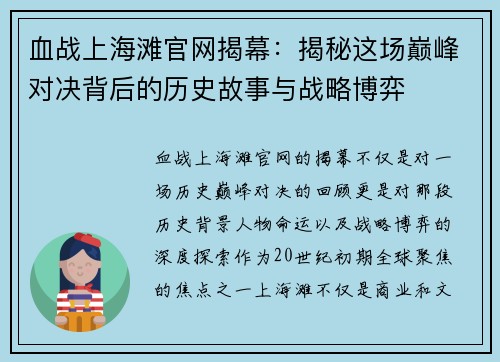 血战上海滩官网揭幕：揭秘这场巅峰对决背后的历史故事与战略博弈

血战上海滩官网的揭幕不仅是对一场历史巅峰对决的回顾更是对那段历史背景人物命运以及战略博弈的深度探索作为20世纪初期全球聚焦的焦点之一上海滩不仅是商业和文